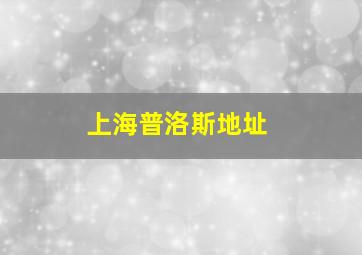 上海普洛斯地址